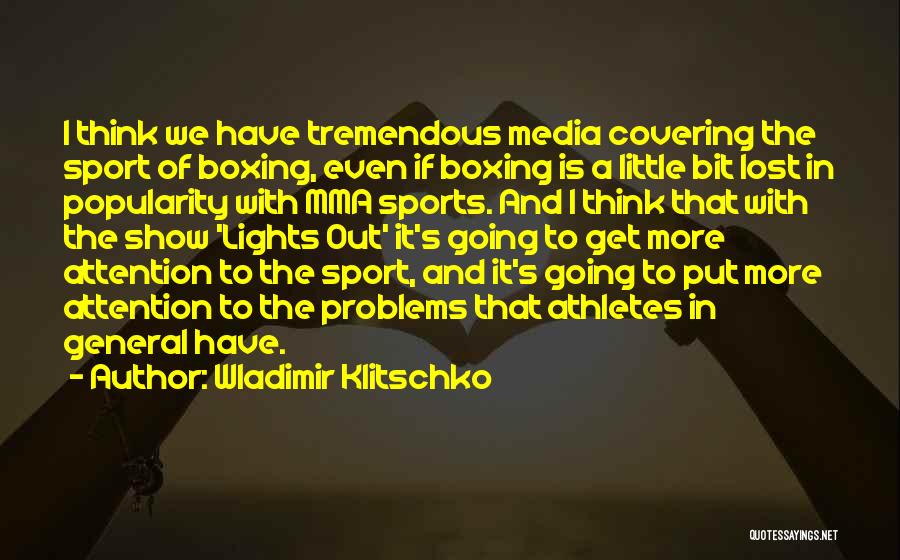 I think we have tremendous media covering the sport of boxing, even if boxing is a little bit lost in popularity with MMA sports. And I think that with the show 'Lights Out' it's going to get more attention to the sport, and it's going to put more attention to the problems that athletes in general have.
- Author: Wladimir Klitschko

QUOTESSAYINGS.NET